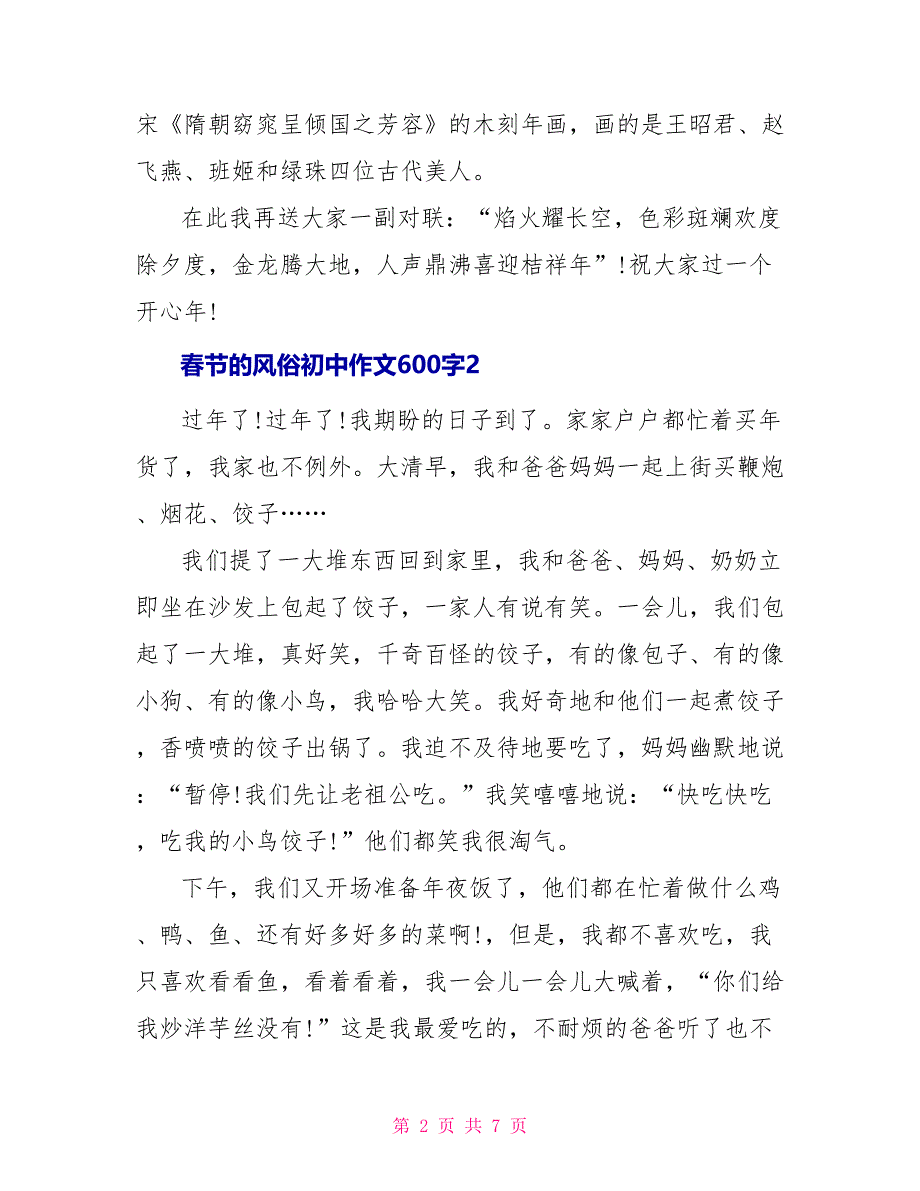 宋《隋朝窈窕呈倾国之芳容》的木刻年画，画的是王昭君、赵飞燕、班姬和绿珠四位古代美人。

在此我再送大家一副对联：“焰火耀长空，色彩斑斓欢度除夕度，金龙腾大地，人声鼎沸喜迎桔祥年”!祝大家过一个开心年!

春节的风俗初中作文600字2

过年了!过年了!我期盼的日子到了。家家户户都忙着买年货了，我家也不例外。大清早，我和爸爸妈妈一起上街买鞭炮、烟花、饺子……

我们提了一大堆东西回到家里，我和爸爸、妈妈、奶奶立即坐在沙发上包起了饺子，一家人有说有笑。一会儿，我们包起了一大堆，真好笑，千奇百怪的饺子，有的像包子、有的像小狗、有的像小鸟，我哈哈大笑。我好奇地和他们一起煮饺子，香喷喷的饺子出锅了。我迫不及待地要吃了，妈妈幽默地说：“暂停!我们先让老祖公吃。”我笑嘻嘻地说：“快吃快吃，吃我的小鸟饺子!”他们都笑我很淘气。

下午，我们又开场准备年夜饭了，他们都在忙着做什么鸡、鸭、鱼、还有好多好多的菜啊!，但是，我都不喜欢吃，我只喜欢看看鱼，看着看着，我一会儿一会儿大喊着，“你们给我炒洋芋丝没有!”这是我最爱吃的，不耐烦的爸爸听了也不

第 2 页 共 7 页